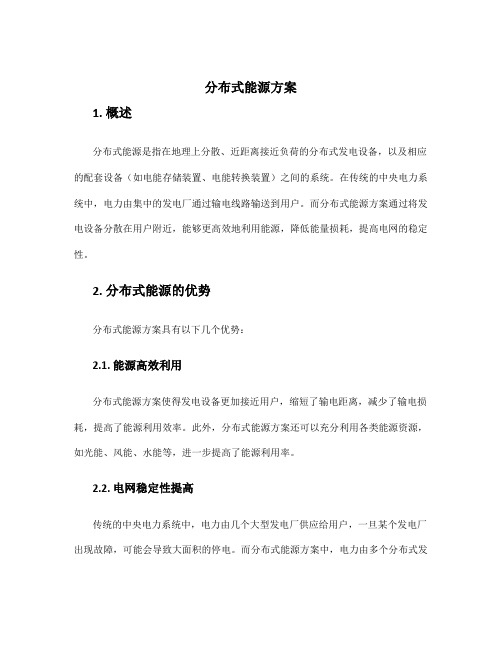 分布式能源方案

1. 概述

分布式能源是指在地理上分散、近距离接近负荷的分布式发电设备，以及相应的配套设备（如电能存储装置、电能转换装置）之间的系统。在传统的中央电力系统中，电力由集中的发电厂通过输电线路输送到用户。而分布式能源方案通过将发电设备分散在用户附近，能够更高效地利用能源，降低能量损耗，提高电网的稳定性。

2. 分布式能源的优势

分布式能源方案具有以下几个优势：

2.1. 能源高效利用

分布式能源方案使得发电设备更加接近用户，缩短了输电距离，减少了输电损耗，提高了能源利用效率。此外，分布式能源方案还可以充分利用各类能源资源，如光能、风能、水能等，进一步提高了能源利用率。

2.2. 电网稳定性提高

传统的中央电力系统中，电力由几个大型发电厂供应给用户，一旦某个发电厂出现故障，可能会导致大面积的停电。而分布式能源方案中，电力由多个分布式发